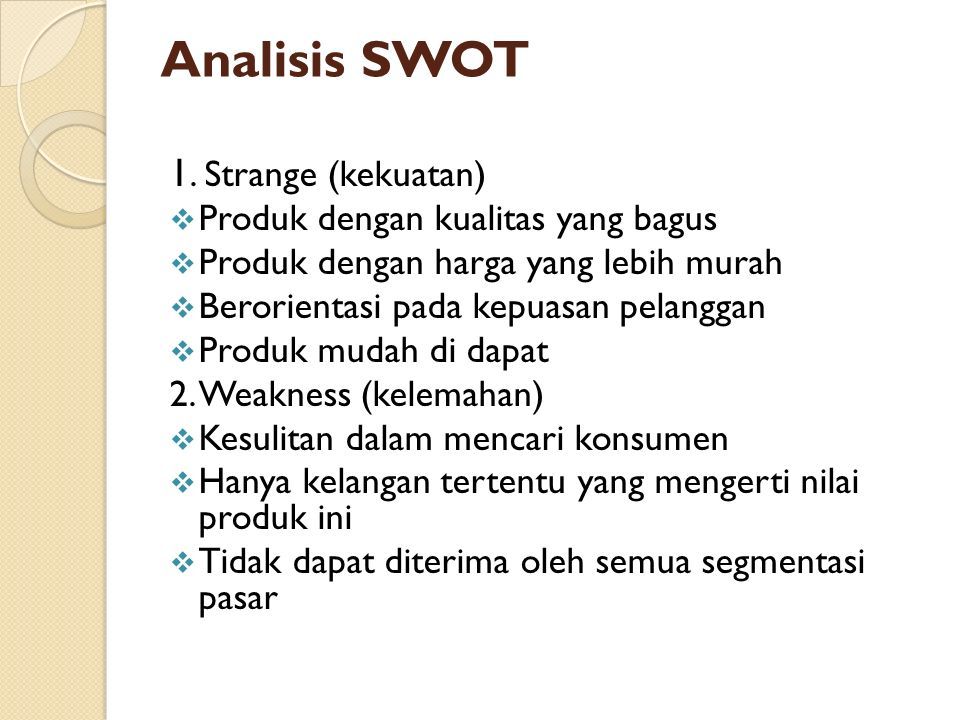 Analisis SWOT

1. Strange (kekuatan)
❖ Produk dengan kualitas yang bagus
❖ Produk dengan harga yang lebih murah
❖ Berorientasi pada kepuasan pelanggan
❖ Produk mudah di dapat
2. Weakness (kelemahan)
❖ Kesulitan dalam mencari konsumen
❖ Hanya kelangan tertentu yang mengerti nilai produk ini
❖ Tidak dapat diterima oleh semua segmentasi pasar